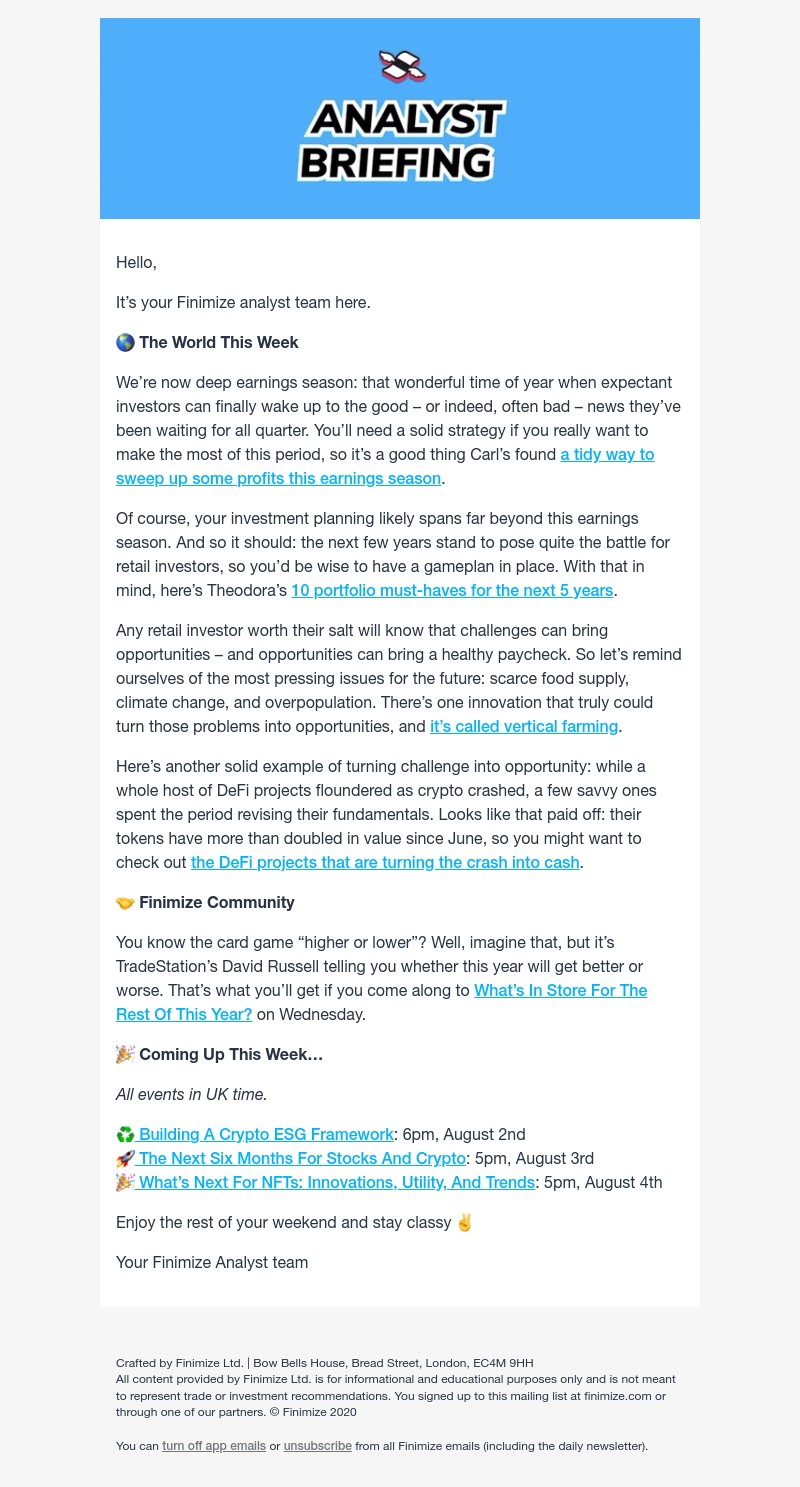 ANALYST BRIEFING

Hello,

It's your Finimize analyst team here.

🌎 The World This Week

We're now deep earnings season: that wonderful time of year when expectant investors can finally wake up to the good – or indeed, often bad – news they've been waiting for all quarter. You'll need a solid strategy if you really want to make the most of this period, so it's a good thing Carl's found a tidy way to sweep up some profits this earnings season.

Of course, your investment planning likely spans far beyond this earnings season. And so it should: the next few years stand to pose quite the battle for retail investors, so you'd be wise to have a gameplan in place. With that in mind, here's Theodora's 10 portfolio must-haves for the next 5 years.

Any retail investor worth their salt will know that challenges can bring opportunities – and opportunities can bring a healthy paycheck. So let's remind ourselves of the most pressing issues for the future: scarce food supply, climate change, and overpopulation. There's one innovation that truly could turn those problems into opportunities, and it's called vertical farming.

Here's another solid example of turning challenge into opportunity: while a whole host of DeFi projects floundered as crypto crashed, a few savvy ones spent the period revising their fundamentals. Looks like that paid off: their tokens have more than doubled in value since June, so you might want to check out the DeFi projects that are turning the crash into cash.

🤝 Finimize Community

You know the card game "higher or lower"? Well, imagine that, but it's TradeStation's David Russell telling you whether this year will get better or worse. That's what you'll get if you come along to What's In Store For The Rest Of This Year? on Wednesday.

🎉 Coming Up This Week…

All events in UK time.

♻️ Building A Crypto ESG Framework: 6pm, August 2nd
🚀 The Next Six Months For Stocks And Crypto: 5pm, August 3rd
🎉 What's Next For NFTs: Innovations, Utility, And Trends: 5pm, August 4th

Enjoy the rest of your weekend and stay classy ✌️

Your Finimize Analyst team

Crafted by Finimize Ltd. | Bow Bells House, Bread Street, London, EC4M 9HH
All content provided by Finimize Ltd. is for informational and educational purposes only and is not meant to represent trade or investment recommendations. You signed up to this mailing list at finimize.com or through one of our partners. © Finimize 2020

You can turn off app emails or unsubscribe from all Finimize emails (including the daily newsletter).